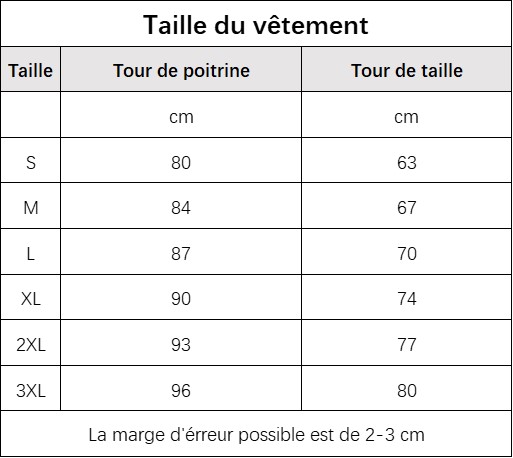 Taille du vêtement

| Taille | Tour de poitrine | Tour de taille |
|---|---|---|
| | cm | cm |
| S | 80 | 63 |
| M | 84 | 67 |
| L | 87 | 70 |
| XL | 90 | 74 |
| 2XL | 93 | 77 |
| 3XL | 96 | 80 |

La marge d'érreur possible est de 2-3 cm